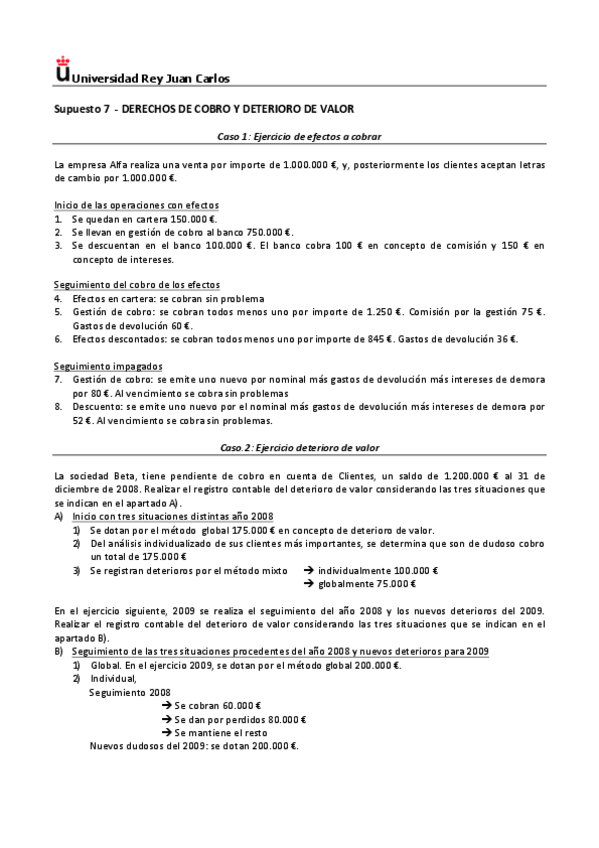 Universidad Rey Juan Carlos

Supuesto 7 - DERECHOS DE COBRO Y DETERIORO DE VALOR

Caso 1: Ejercicio de efectos a cobrar

La empresa Alfa realiza una venta por importe de 1.000.000 €, y, posteriormente los clientes aceptan letras de cambio por 1.000.000 €.

Inicio de las operaciones con efectos
1. Se quedan en cartera 150.000 €.
2. Se llevan en gestión de cobro al banco 750.000 €.
3. Se descuentan en el banco 100.000 €. El banco cobra 100 € en concepto de comisión y 150 € en concepto de intereses.

Seguimiento del cobro de los efectos
4. Efectos en cartera: se cobran sin problema
5. Gestión de cobro: se cobran todos menos uno por importe de 1.250 €. Comisión por la gestión 75 €. Gastos de devolución 60 €.
6. Efectos descontados: se cobran todos menos uno por importe de 845 €. Gastos de devolución 36 €.

Seguimiento impagados
7. Gestión de cobro: se emite uno nuevo por nominal más gastos de devolución más intereses de demora por 80 €. Al vencimiento se cobra sin problemas
8. Descuento: se emite uno nuevo por el nominal más gastos de devolución más intereses de demora por 52 €. Al vencimiento se cobra sin problemas.

Caso. 2: Ejercicio deterioro de valor

La sociedad Beta, tiene pendiente de cobro en cuenta de Clientes, un saldo de 1.200.000 € al 31 de diciembre de 2008. Realizar el registro contable del deterioro de valor considerando las tres situaciones que se indican en el apartado A).
A) Inicio con tres situaciones distintas año 2008
1) Se dotan por el método global 175.000 € en concepto de deterioro de valor.
2) Del análisis individualizado de sus clientes más importantes, se determina que son de dudoso cobro un total de 175.000 €
3) Se registran deterioros por el método mixto → individualmente 100.000 €
→ globalmente 75.000 €

En el ejercicio siguiente, 2009 se realiza el seguimiento del año 2008 y los nuevos deterioros del 2009. Realizar el registro contable del deterioro de valor considerando las tres situaciones que se indican en el apartado B).
B) Seguimiento de las tres situaciones procedentes del año 2008 y nuevos deterioros para 2009
1) Global. En el ejercicio 2009, se dotan por el método global 200.000 €.
2) Individual,
Seguimiento 2008
→ Se cobran 60.000 €
→ Se dan por perdidos 80.000 €
→ Se mantiene el resto
Nuevos dudosos del 2009: se dotan 200.000 €.